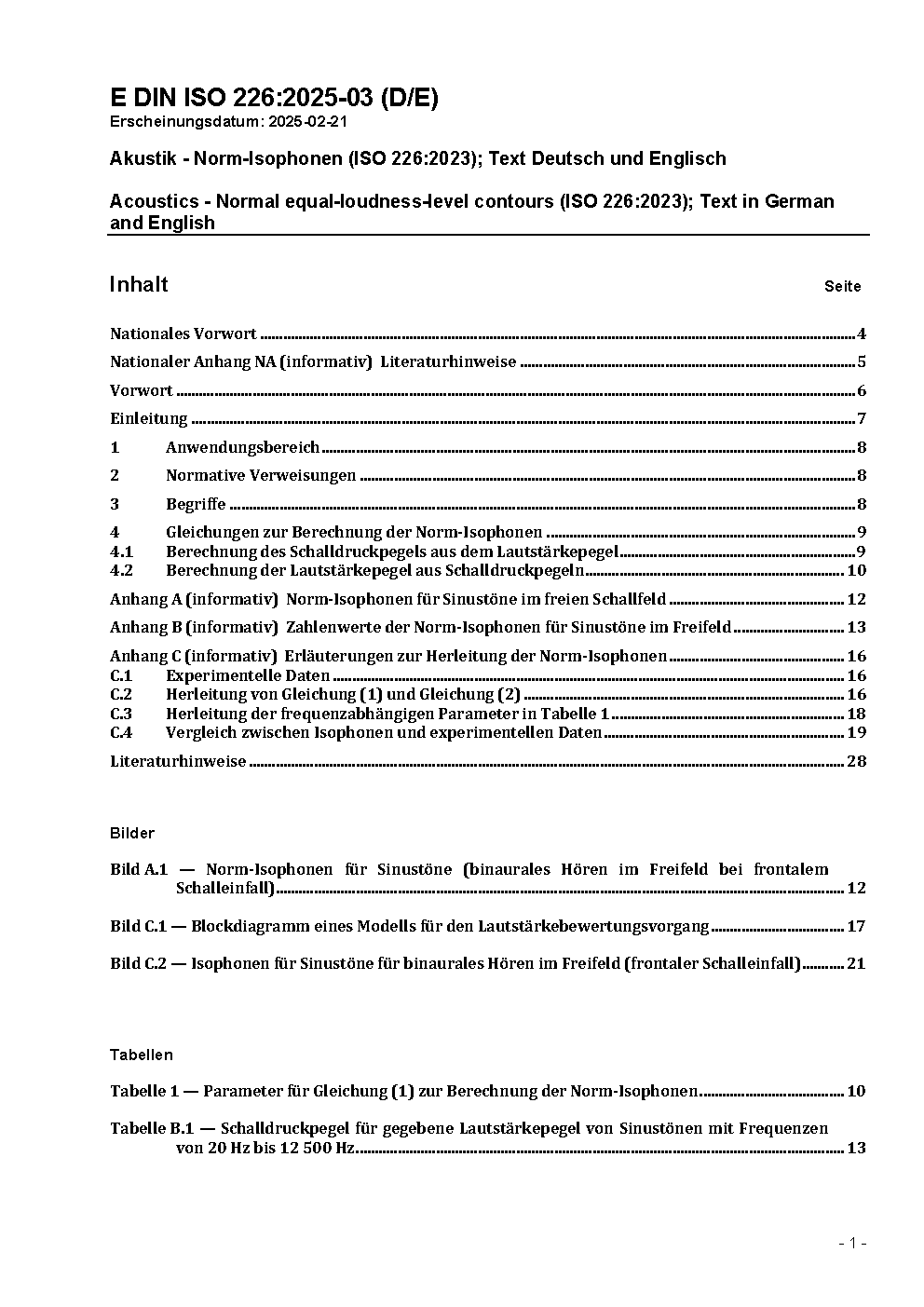 E DIN ISO 226:2025-03 (D/E)
Erscheinungsdatum: 2025-02-21

Akustik - Norm-Isophonen (ISO 226:2023); Text Deutsch und Englisch

Acoustics - Normal equal-loudness-level contours (ISO 226:2023); Text in German and English

Inhalt Seite

Nationales Vorwort ........ 4

Nationaler Anhang NA (informativ) Literaturhinweise ........ 5

Vorwort ........ 6

Einleitung ........ 7

1 Anwendungsbereich ........ 8

2 Normative Verweisungen ........ 8

3 Begriffe ........ 8

4 Gleichungen zur Berechnung der Norm-Isophonen ........ 9
4.1 Berechnung des Schalldruckpegels aus dem Lautstärkepegel ........ 9
4.2 Berechnung der Lautstärkepegel aus Schalldruckpegeln ........ 10

Anhang A (informativ) Norm-Isophonen für Sinustöne im freien Schallfeld ........ 12

Anhang B (informativ) Zahlenwerte der Norm-Isophonen für Sinustöne im Freifeld ........ 13

Anhang C (informativ) Erläuterungen zur Herleitung der Norm-Isophonen ........ 16
C.1 Experimentelle Daten ........ 16
C.2 Herleitung von Gleichung (1) und Gleichung (2) ........ 16
C.3 Herleitung der frequenzabhängigen Parameter in Tabelle 1 ........ 18
C.4 Vergleich zwischen Isophonen und experimentellen Daten ........ 19

Literaturhinweise ........ 28

Bilder

Bild A.1 — Norm-Isophonen für Sinustöne (binaurales Hören im Freifeld bei frontalem Schalleinfall) ........ 12

Bild C.1 — Blockdiagramm eines Modells für den Lautstärkebewertungsvorgang ........ 17

Bild C.2 — Isophonen für Sinustöne für binaurales Hören im Freifeld (frontaler Schalleinfall) ........ 21

Tabellen

Tabelle 1 — Parameter für Gleichung (1) zur Berechnung der Norm-Isophonen ........ 10

Tabelle B.1 — Schalldruckpegel für gegebene Lautstärkepegel von Sinustönen mit Frequenzen von 20 Hz bis 12 500 Hz ........ 13

- 1 -